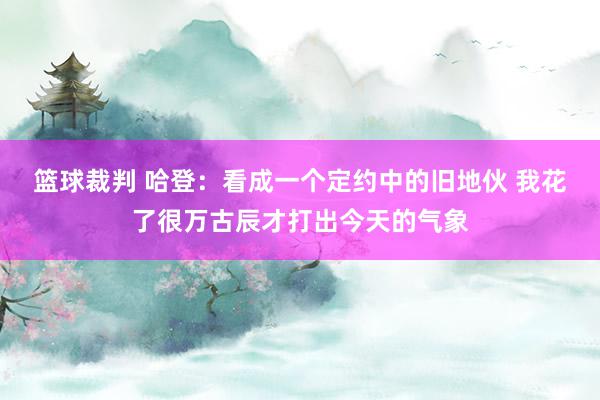 篮球裁判 哈登：看成一个定约中的旧地伙 我花了很万古辰才打出今天的气象